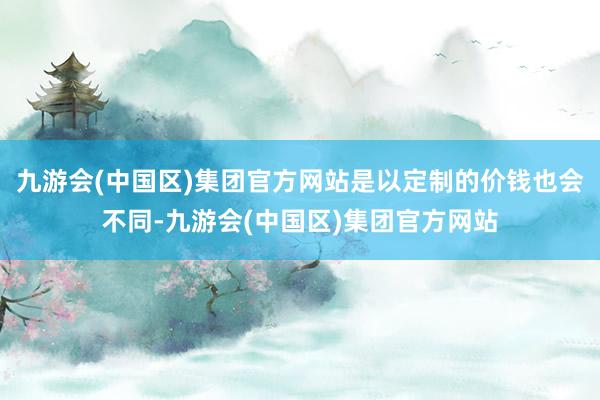 九游会(中国区)集团官方网站是以定制的价钱也会不同-九游会(中国区)集团官方网站